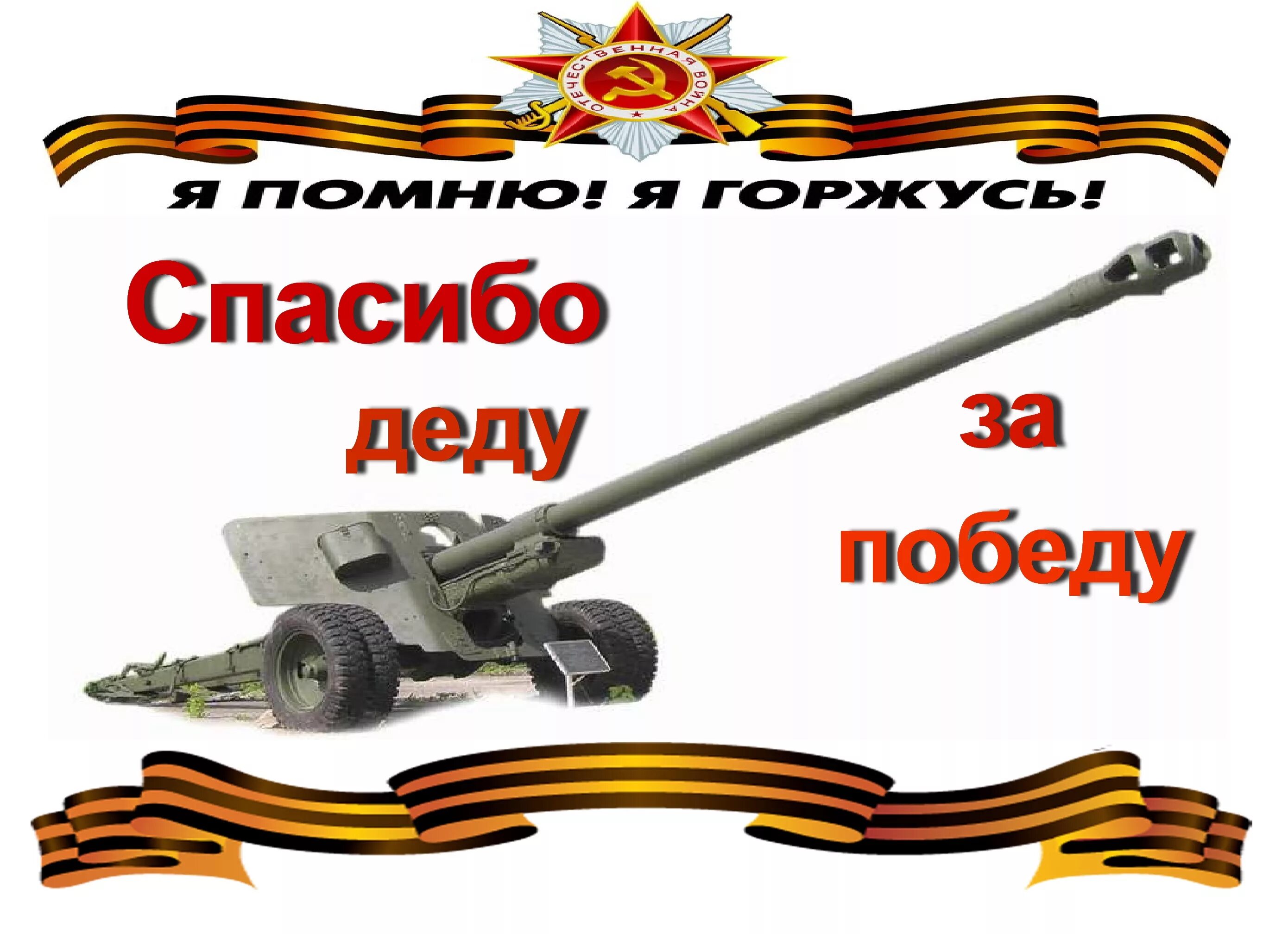 ОТЕЧЕСТВЕННАЯ ВОЙНА

Я ПОМНЮ! Я ГОРЖУСЬ!

Спасибо деду

за победу